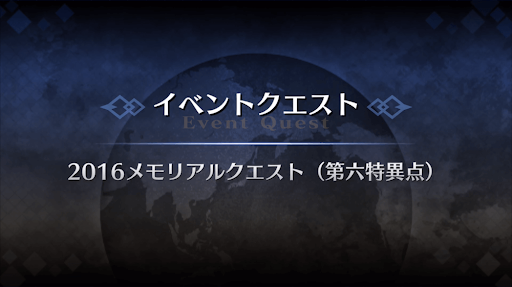 イベントクエスト
Event Quest

2016メモリアルクエスト（第六特異点）